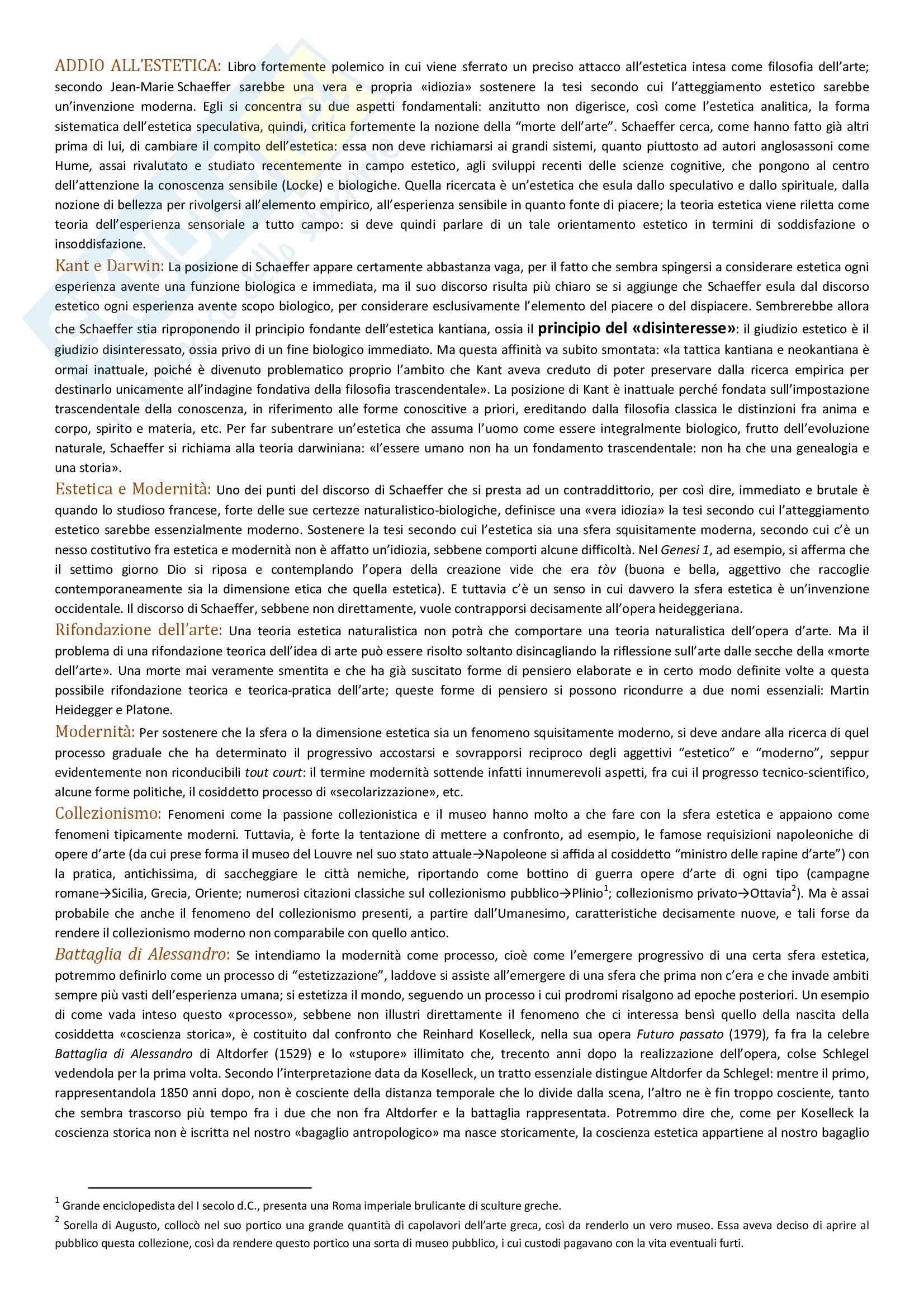 ADDIO ALL'ESTETICA: Libro fortemente polemico in cui viene sferrato un preciso attacco all'estetica intesa come filosofia dell'arte; secondo Jean-Marie Schaeffer sarebbe una vera e propria «idiozia» sostenere la tesi secondo cui l'atteggiamento estetico sarebbe un'invenzione moderna. Egli si concentra su due aspetti fondamentali: anzitutto non digerisce, così come l'estetica analitica, la forma sistematica dell'estetica speculativa, quindi, critica fortemente la nozione della "morte dell'arte". Schaeffer cerca, come hanno fatto già altri prima di lui, di cambiare il compito dell'estetica: essa non deve richiamarsi ai grandi sistemi, quanto piuttosto ad autori anglosassoni come Hume, assai rivalutato e studiato recentemente in campo estetico, agli sviluppi recenti delle scienze cognitive, che pongono al centro dell'attenzione la conoscenza sensibile (Locke) e biologiche. Quella ricercata è un'estetica che esula dallo speculativo e dallo spirituale, dalla nozione di bellezza per rivolgersi all'elemento empirico, all'esperienza sensibile in quanto fonte di piacere; la teoria estetica viene riletta come teoria dell'esperienza sensoriale a tutto campo: si deve quindi parlare di un tale orientamento estetico in termini di soddisfazione o insoddisfazione.

Kant e Darwin: La posizione di Schaeffer appare certamente abbastanza vaga, per il fatto che sembra spingersi a considerare estetica ogni esperienza avente una funzione biologica e immediata, ma il suo discorso risulta più chiaro se si aggiunge che Schaeffer esula dal discorso estetico ogni esperienza avente scopo biologico, per considerare esclusivamente l'elemento del piacere o del dispiacere. Sembrerebbe allora che Schaeffer stia riproponendo il principio fondante dell'estetica kantiana, ossia il principio del «disinteresse»: il giudizio estetico è il giudizio disinteressato, ossia privo di un fine biologico immediato. Ma questa affinità va subito smontata: «la tattica kantiana e neokantiana è ormai inattuale, poiché è divenuto problematico proprio l'ambito che Kant aveva creduto di poter preservare dalla ricerca empirica per destinarlo unicamente all'indagine fondativa della filosofia trascendentale». La posizione di Kant è inattuale perché fondata sull'impostazione trascendentale della conoscenza, in riferimento alle forme conoscitive a priori, ereditando dalla filosofia classica le distinzioni fra anima e corpo, spirito e materia, etc. Per far subentrare un'estetica che assuma l'uomo come essere integralmente biologico, frutto dell'evoluzione naturale, Schaeffer si richiama alla teoria darwiniana: «l'essere umano non ha un fondamento trascendentale: non ha che una genealogia e una storia».

Estetica e Modernità: Uno dei punti del discorso di Schaeffer che si presta ad un contraddittorio, per così dire, immediato e brutale è quando lo studioso francese, forte delle sue certezze naturalistico-biologiche, definisce una «vera idiozia» la tesi secondo cui l'atteggiamento estetico sarebbe essenzialmente moderno. Sostenere la tesi secondo cui l'estetica sia una sfera squisitamente moderna, secondo cui c'è un nesso costitutivo fra estetica e modernità non è affatto un'idiozia, sebbene comporti alcune difficoltà. Nel Genesi 1, ad esempio, si afferma che il settimo giorno Dio si riposa e contemplando l'opera della creazione vide che era tòv (buona e bella, aggettivo che raccoglie contemporaneamente sia la dimensione etica che quella estetica). E tuttavia c'è un senso in cui davvero la sfera estetica è un'invenzione occidentale. Il discorso di Schaeffer, sebbene non direttamente, vuole contrapporsi decisamente all'opera heideggeriana.

Rifondazione dell'arte: Una teoria estetica naturalistica non potrà che comportare una teoria naturalistica dell'opera d'arte. Ma il problema di una rifondazione teorica dell'idea di arte può essere risolto soltanto disincagliando la riflessione sull'arte dalle secche della «morte dell'arte». Una morte mai veramente smentita e che ha già suscitato forme di pensiero elaborate e in certo modo definite volte a questa possibile rifondazione teorica e teorica-pratica dell'arte; queste forme di pensiero si possono ricondurre a due nomi essenziali: Martin Heidegger e Platone.

Modernità: Per sostenere che la sfera o la dimensione estetica sia un fenomeno squisitamente moderno, si deve andare alla ricerca di quel processo graduale che ha determinato il progressivo accostarsi e sovrapporsi reciproco degli aggettivi "estetico" e "moderno", seppur evidentemente non riconducibili tout court: il termine modernità sottende infatti innumerevoli aspetti, fra cui il progresso tecnico-scientifico, alcune forme politiche, il cosiddetto processo di «secolarizzazione», etc.

Collezionismo: Fenomeni come la passione collezionistica e il museo hanno molto a che fare con la sfera estetica e appaiono come fenomeni tipicamente moderni. Tuttavia, è forte la tentazione di mettere a confronto, ad esempio, le famose requisizioni napoleoniche di opere d'arte (da cui prese forma il museo del Louvre nel suo stato attuale→Napoleone si affida al cosiddetto "ministro delle rapine d'arte") con la pratica, antichissima, di saccheggiare le città nemiche, riportando come bottino di guerra opere d'arte di ogni tipo (campagne romane→Sicilia, Grecia, Oriente; numerosi citazioni classiche sul collezionismo pubblico→Plinio$^1$; collezionismo privato→Ottavia$^2$). Ma è assai probabile che anche il fenomeno del collezionismo presenti, a partire dall'Umanesimo, caratteristiche decisamente nuove, e tali forse da rendere il collezionismo moderno non comparabile con quello antico.

Battaglia di Alessandro: Se intendiamo la modernità come processo, cioè come l'emergere progressivo di una certa sfera estetica, potremmo definirlo come un processo di "estetizzazione", laddove si assiste all'emergere di una sfera che prima non c'era e che invade ambiti sempre più vasti dell'esperienza umana; si estetizza il mondo, seguendo un processo i cui prodromi risalgono ad epoche posteriori. Un esempio di come vada inteso questo «processo», sebbene non illustri direttamente il fenomeno che ci interessa bensì quello della nascita della cosiddetta «coscienza storica», è costituito dal confronto che Reinhard Koselleck, nella sua opera Futuro passato (1979), fa fra la celebre Battaglia di Alessandro di Altdorfer (1529) e lo «stupore» illimitato che, trecento anni dopo la realizzazione dell'opera, colse Schlegel vedendola per la prima volta. Secondo l'interpretazione data da Koselleck, un tratto essenziale distingue Altdorfer da Schlegel: mentre il primo, rappresentandola 1850 anni dopo, non è cosciente della distanza temporale che lo divide dalla scena, l'altro ne è fin troppo cosciente, tanto che sembra trascorso più tempo fra i due che non fra Altdorfer e la battaglia rappresentata. Potremmo dire che, come per Koselleck la coscienza storica non è iscritta nel nostro «bagaglio antropologico» ma nasce storicamente, la coscienza estetica appartiene al nostro bagaglio

$^1$ Grande enciclopedista del I secolo d.C., presenta una Roma imperiale brulicante di sculture greche.
$^2$ Sorella di Augusto, collocò nel suo portico una grande quantità di capolavori dell'arte greca, così da renderlo un vero museo. Essa aveva deciso di aprire al pubblico questa collezione, così da rendere questo portico una sorta di museo pubblico, i cui custodi pagavano con la vita eventuali furti.